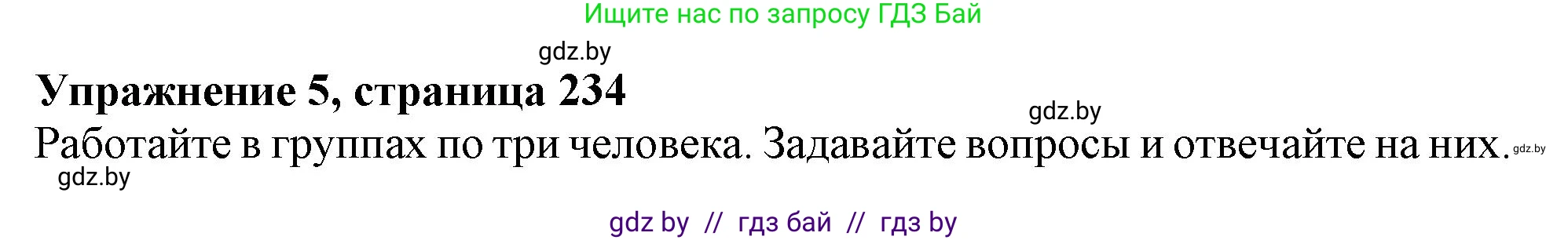 Ищите нас по запросу ГДЗ Бай

gdz.by

Упражнение 5, страница 234

gdz.by

Работайте в группах по три человека. Задавайте вопросы и отвечайте на них. gdz.by

gdz.by

gdz by // гдз бай // гдз by